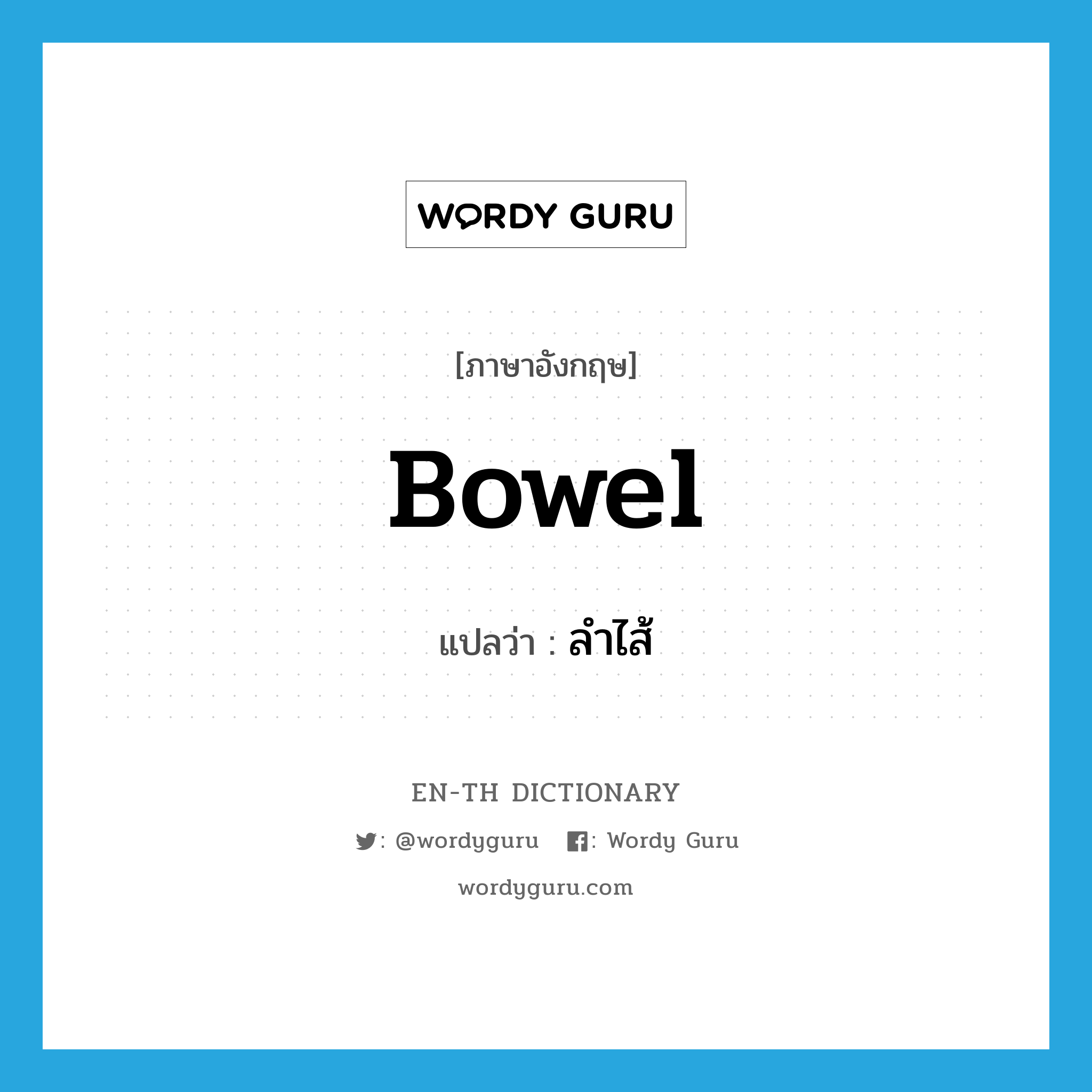 WORDY GURU

[ภาษาอังกฤษ]

Bowel

แปลว่า : ลำไส้

EN-TH DICTIONARY

: @wordyguru : Wordy Guru

wordyguru.com